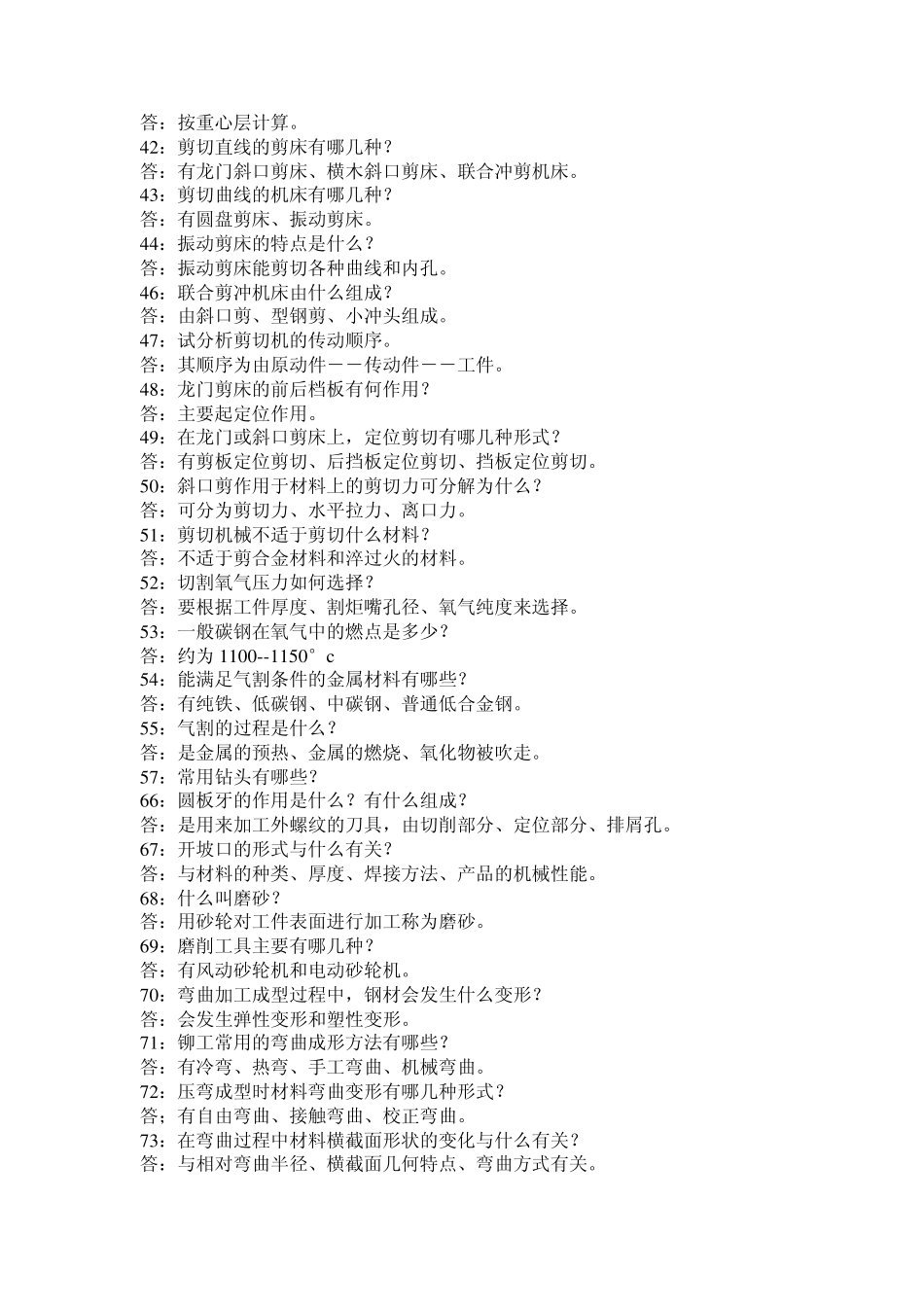 答：按重心层计算。
42：剪切直线的剪床有哪几种？
答：有龙门斜口剪床、横木斜口剪床、联合冲剪机床。
43：剪切曲线的机床有哪几种？
答：有圆盘剪床、振动剪床。
44：振动剪床的特点是什么？
答：振动剪床能剪切各种曲线和内孔。
46：联合剪冲机床由什么组成？
答：由斜口剪、型钢剪、小冲头组成。
47：试分析剪切机的传动顺序。
答：其顺序为由原动件－－传动件－－工件。
48：龙门剪床的前后档板有何作用？
答：主要起定位作用。
49：在龙门或斜口剪床上，定位剪切有哪几种形式？
答：有剪板定位剪切、后挡板定位剪切、挡板定位剪切。
50：斜口剪作用于材料上的剪切力可分解为什么？
答：可分为剪切力、水平拉力、离口力。
51：剪切机械不适于剪切什么材料？
答：不适于剪合金材料和淬过火的材料。
52：切割氧气压力如何选择？
答：要根据工件厚度、割炬嘴孔径、氧气纯度来选择。
53：一般碳钢在氧气中的燃点是多少？
答：约为 1100--1150°c
54：能满足气割条件的金属材料有哪些？
答：有纯铁、低碳钢、中碳钢、普通低合金钢。
55：气割的过程是什么？
答：是金属的预热、金属的燃烧、氧化物被吹走。
57：常用钻头有哪些？
66：圆板牙的作用是什么？有什么组成？
答：是用来加工外螺纹的刀具，由切削部分、定位部分、排屑孔。
67：开坡口的形式与什么有关？
答：与材料的种类、厚度、焊接方法、产品的机械性能。
68：什么叫磨砂？
答：用砂轮对工件表面进行加工称为磨砂。
69：磨削工具主要有哪几种？
答：有风动砂轮机和电动砂轮机。
70：弯曲加工成型过程中，钢材会发生什么变形？
答：会发生弹性变形和塑性变形。
71：铆工常用的弯曲成形方法有哪些？
答：有冷弯、热弯、手工弯曲、机械弯曲。
72：压弯成型时材料弯曲变形有哪几种形式？
答：有自由弯曲、接触弯曲、校正弯曲。
73：在弯曲过程中材料横截面形状的变化与什么有关？
答：与相对弯曲半径、横截面几何特点、弯曲方式有关。